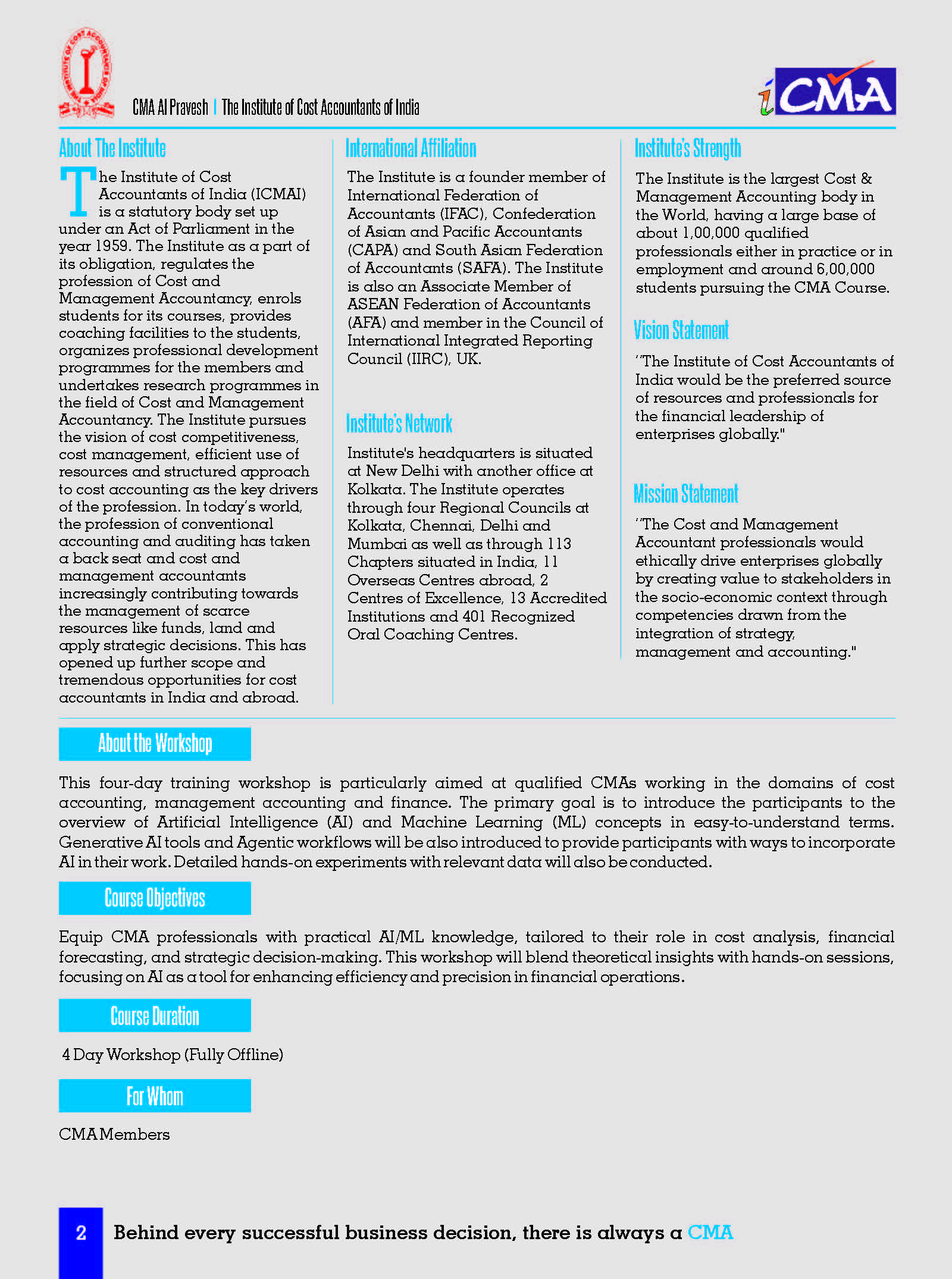 CMA AI Pravesh | The Institute of Cost Accountants of India

iCMA

About The Institute

The Institute of Cost Accountants of India (ICMAI) is a statutory body set up under an Act of Parliament in the year 1959. The Institute as a part of its obligation, regulates the profession of Cost and Management Accountancy, enrols students for its courses, provides coaching facilities to the students, organizes professional development programmes for the members and undertakes research programmes in the field of Cost and Management Accountancy. The Institute pursues the vision of cost competitiveness, cost management, efficient use of resources and structured approach to cost accounting as the key drivers of the profession. In today's world, the profession of conventional accounting and auditing has taken a back seat and cost and management accountants increasingly contributing towards the management of scarce resources like funds, land and apply strategic decisions. This has opened up further scope and tremendous opportunities for cost accountants in India and abroad.

International Affiliation

The Institute is a founder member of International Federation of Accountants (IFAC), Confederation of Asian and Pacific Accountants (CAPA) and South Asian Federation of Accountants (SAFA). The Institute is also an Associate Member of ASEAN Federation of Accountants (AFA) and member in the Council of International Integrated Reporting Council (IIRC), UK.

Institute's Network

Institute's headquarters is situated at New Delhi with another office at Kolkata. The Institute operates through four Regional Councils at Kolkata, Chennai, Delhi and Mumbai as well as through 113 Chapters situated in India, 11 Overseas Centres abroad, 2 Centres of Excellence, 13 Accredited Institutions and 401 Recognized Oral Coaching Centres.

Institute's Strength

The Institute is the largest Cost & Management Accounting body in the World, having a large base of about 1,00,000 qualified professionals either in practice or in employment and around 6,00,000 students pursuing the CMA Course.

Vision Statement

"The Institute of Cost Accountants of India would be the preferred source of resources and professionals for the financial leadership of enterprises globally."

Mission Statement

"The Cost and Management Accountant professionals would ethically drive enterprises globally by creating value to stakeholders in the socio-economic context through competencies drawn from the integration of strategy, management and accounting."

About the Workshop

This four-day training workshop is particularly aimed at qualified CMAs working in the domains of cost accounting, management accounting and finance. The primary goal is to introduce the participants to the overview of Artificial Intelligence (AI) and Machine Learning (ML) concepts in easy-to-understand terms. Generative AI tools and Agentic workflows will be also introduced to provide participants with ways to incorporate AI in their work. Detailed hands-on experiments with relevant data will also be conducted.

Course Objectives

Equip CMA professionals with practical AI/ML knowledge, tailored to their role in cost analysis, financial forecasting, and strategic decision-making. This workshop will blend theoretical insights with hands-on sessions, focusing on AI as a tool for enhancing efficiency and precision in financial operations.

Course Duration

4 Day Workshop (Fully Offline)

For Whom

CMA Members

2 Behind every successful business decision, there is always a CMA